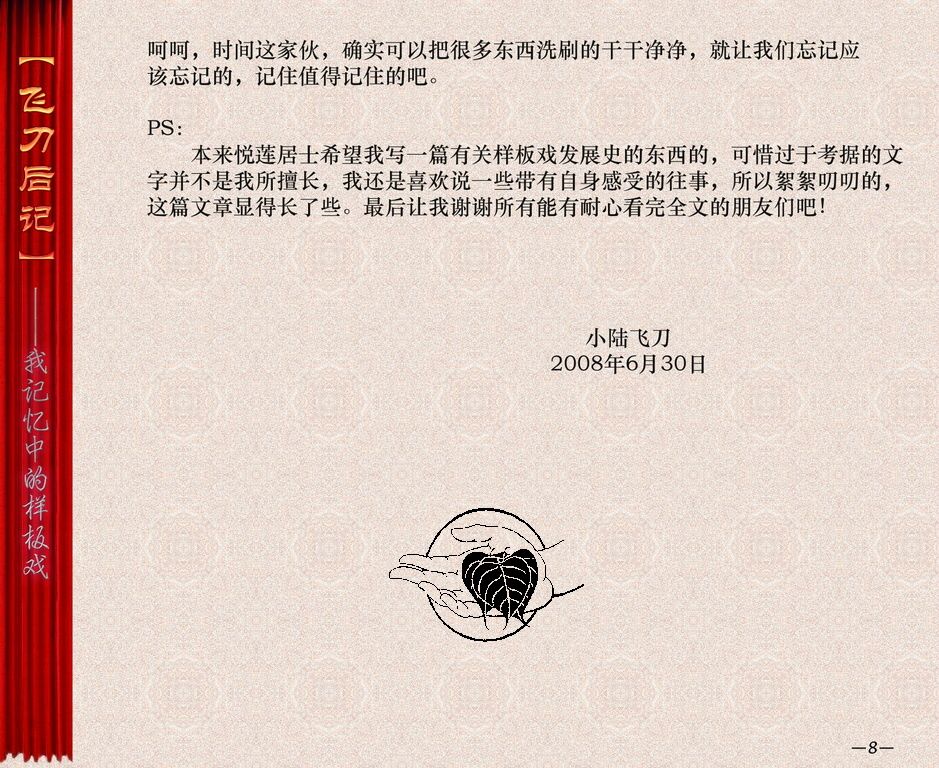 【飞刀后记】

——我记忆中的样板戏

呵呵，时间这家伙，确实可以把很多东西洗刷的干干净净，就让我们忘记应该忘记的，记住值得记住的吧。

PS：

本来悦莲居士希望我写一篇有关样板戏发展史的东西的，可惜过于考据的文字并不是我所擅长，我还是喜欢说一些带有自身感受的往事，所以絮絮叨叨的，这篇文章显得长了些。最后让我谢谢所有能有耐心看完全文的朋友们吧！

小陆飞刀
2008年6月30日

—8—